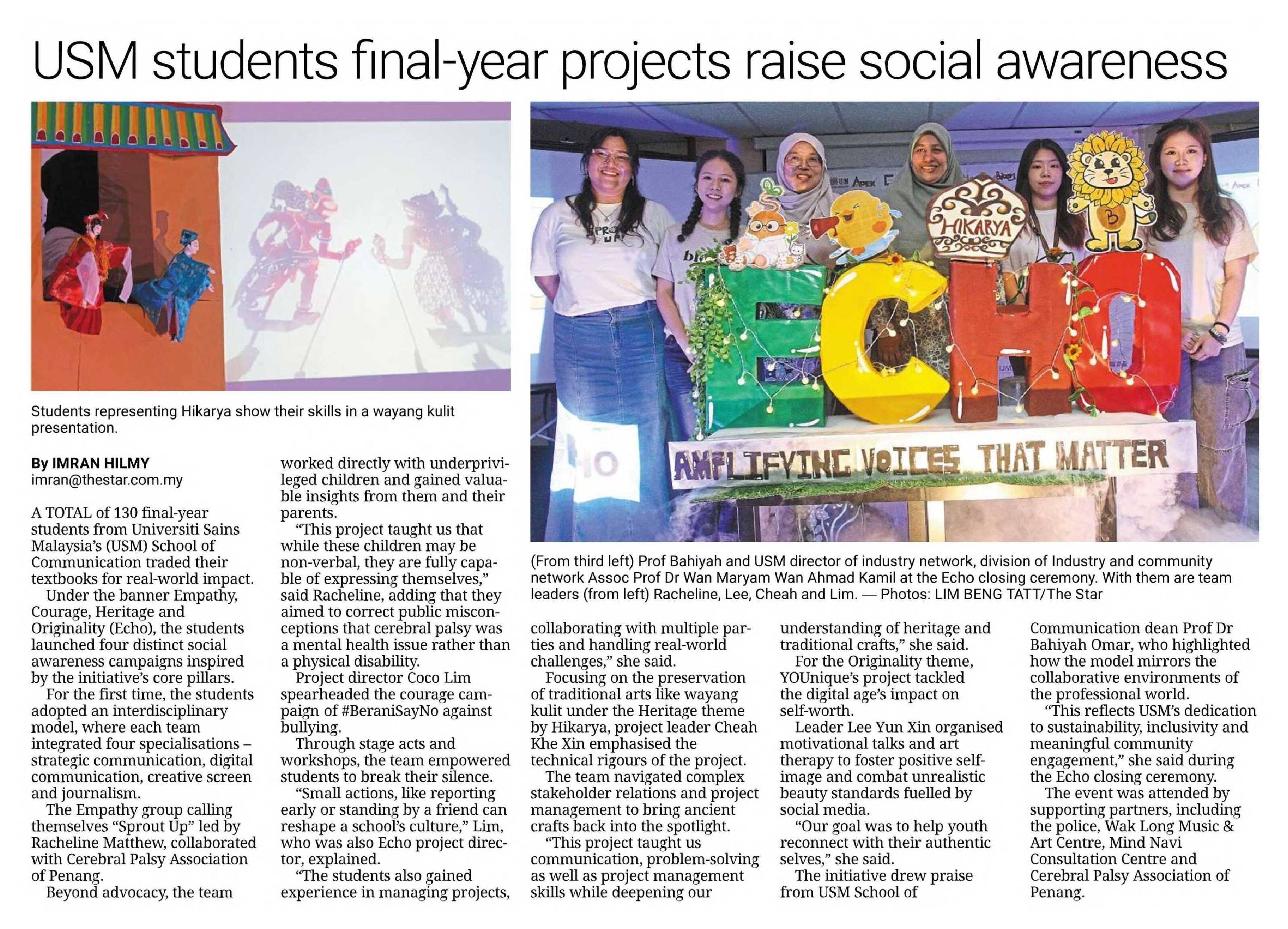 USM students final-year projects raise social awareness

Students representing Hikarya show their skills in a wayang kulit presentation.

HIKARYA

ECHO

AMPLIFYING VOICES THAT MATTER

(From third left) Prof Bahiyah and USM director of industry network, division of Industry and community network Assoc Prof Dr Wan Maryam Wan Ahmad Kamil at the Echo closing ceremony. With them are team leaders (from left) Racheline, Lee, Cheah and Lim. — Photos: LIM BENG TATT/The Star

By IMRAN HILMY
imran@thestar.com.my

A TOTAL of 130 final-year students from Universiti Sains Malaysia's (USM) School of Communication traded their textbooks for real-world impact.

Under the banner Empathy, Courage, Heritage and Originality (Echo), the students launched four distinct social awareness campaigns inspired by the initiative's core pillars.

For the first time, the students adopted an interdisciplinary model, where each team integrated four specialisations – strategic communication, digital communication, creative screen and journalism.

The Empathy group calling themselves "Sprout Up" led by Racheline Matthew, collaborated with Cerebral Palsy Association of Penang.

Beyond advocacy, the team worked directly with underprivileged children and gained valuable insights from them and their parents.

"This project taught us that while these children may be non-verbal, they are fully capable of expressing themselves," said Racheline, adding that they aimed to correct public misconceptions that cerebral palsy was a mental health issue rather than a physical disability.

Project director Coco Lim spearheaded the courage campaign of #BeraniSayNo against bullying.

Through stage acts and workshops, the team empowered students to break their silence.

"Small actions, like reporting early or standing by a friend can reshape a school's culture," Lim, who was also Echo project director, explained.

"The students also gained experience in managing projects, collaborating with multiple parties and handling real-world challenges," she said.

Focusing on the preservation of traditional arts like wayang kulit under the Heritage theme by Hikarya, project leader Cheah Khe Xin emphasised the technical rigours of the project.

The team navigated complex stakeholder relations and project management to bring ancient crafts back into the spotlight.

"This project taught us communication, problem-solving as well as project management skills while deepening our understanding of heritage and traditional crafts," she said.

For the Originality theme, YOUnique's project tackled the digital age's impact on self-worth.

Leader Lee Yun Xin organised motivational talks and art therapy to foster positive self-image and combat unrealistic beauty standards fuelled by social media.

"Our goal was to help youth reconnect with their authentic selves," she said.

The initiative drew praise from USM School of Communication dean Prof Dr Bahiyah Omar, who highlighted how the model mirrors the collaborative environments of the professional world.

"This reflects USM's dedication to sustainability, inclusivity and meaningful community engagement," she said during the Echo closing ceremony.

The event was attended by supporting partners, including the police, Wak Long Music & Art Centre, Mind Navi Consultation Centre and Cerebral Palsy Association of Penang.